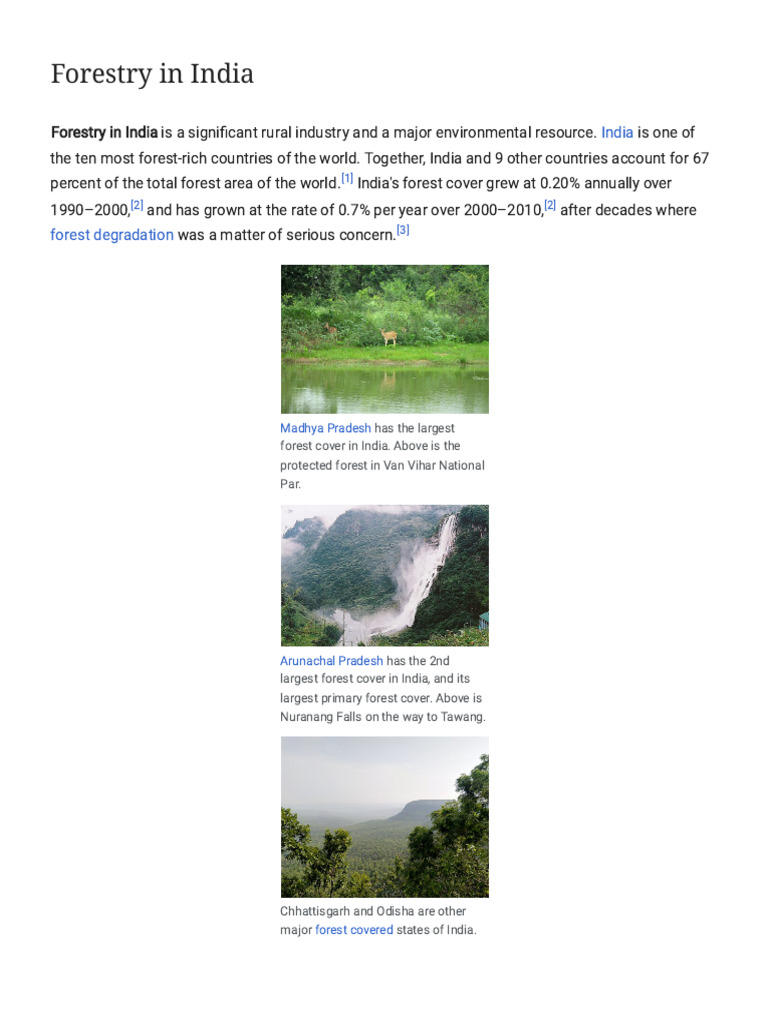 Forestry in India

Forestry in India is a significant rural industry and a major environmental resource. India is one of the ten most forest-rich countries of the world. Together, India and 9 other countries account for 67 percent of the total forest area of the world.[1] India's forest cover grew at 0.20% annually over 1990–2000,[2] and has grown at the rate of 0.7% per year over 2000–2010,[2] after decades where forest degradation was a matter of serious concern.[3]

Madhya Pradesh has the largest forest cover in India. Above is the protected forest in Van Vihar National Par.

Arunachal Pradesh has the 2nd largest forest cover in India, and its largest primary forest cover. Above is Nuranang Falls on the way to Tawang.

Chhattisgarh and Odisha are other major forest covered states of India.